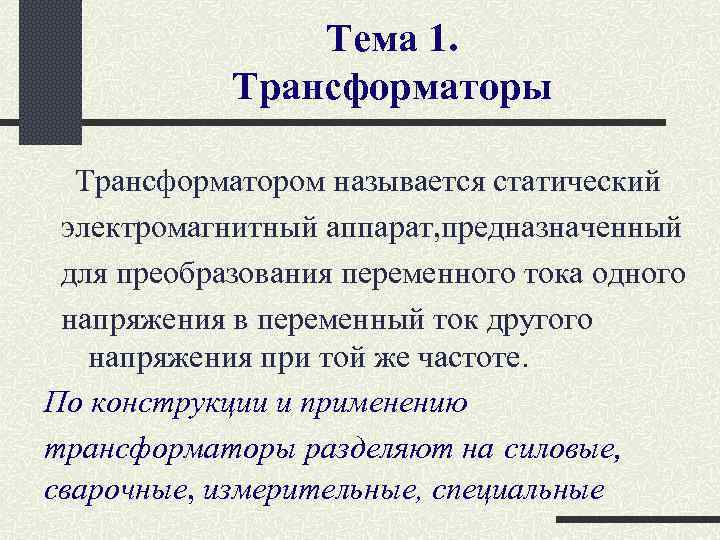 Тема 1.
Трансформаторы

Трансформатором называется статический электромагнитный аппарат,предназначенный для преобразования переменного тока одного напряжения в переменный ток другого напряжения при той же частоте.

По конструкции и применению трансформаторы разделяют на силовые, сварочные, измерительные, специальные